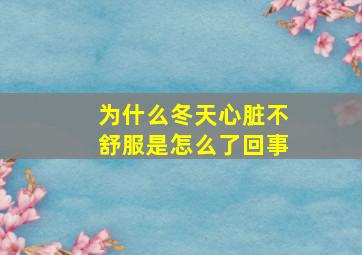 为什么冬天心脏不舒服是怎么了回事